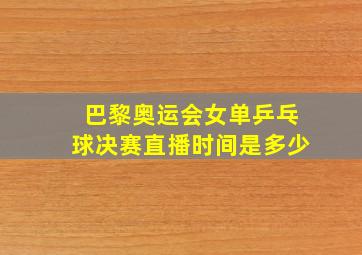 巴黎奥运会女单乒乓球决赛直播时间是多少